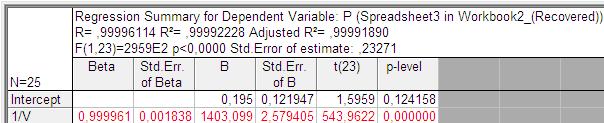 Regression Summary for Dependent Variable: P (Spreadsheet3 in Workbook2_(Recovered))
R= ,99996114 R²= ,99992228 Adjusted R²= ,99991890
F(1,23)=2959E2 p<0,0000 Std.Error of estimate: ,23271

| N=25 | Beta | Std.Err. of Beta | B | Std.Err. of B | t(23) | p-level |
|---|---|---|---|---|---|---|
| Intercept | | | 0,195 | 0,121947 | 1,5959 | 0,124158 |
| 1/V | 0,999961 | 0,001838 | 1403,099 | 2,579405 | 543,9622 | 0,000000 |